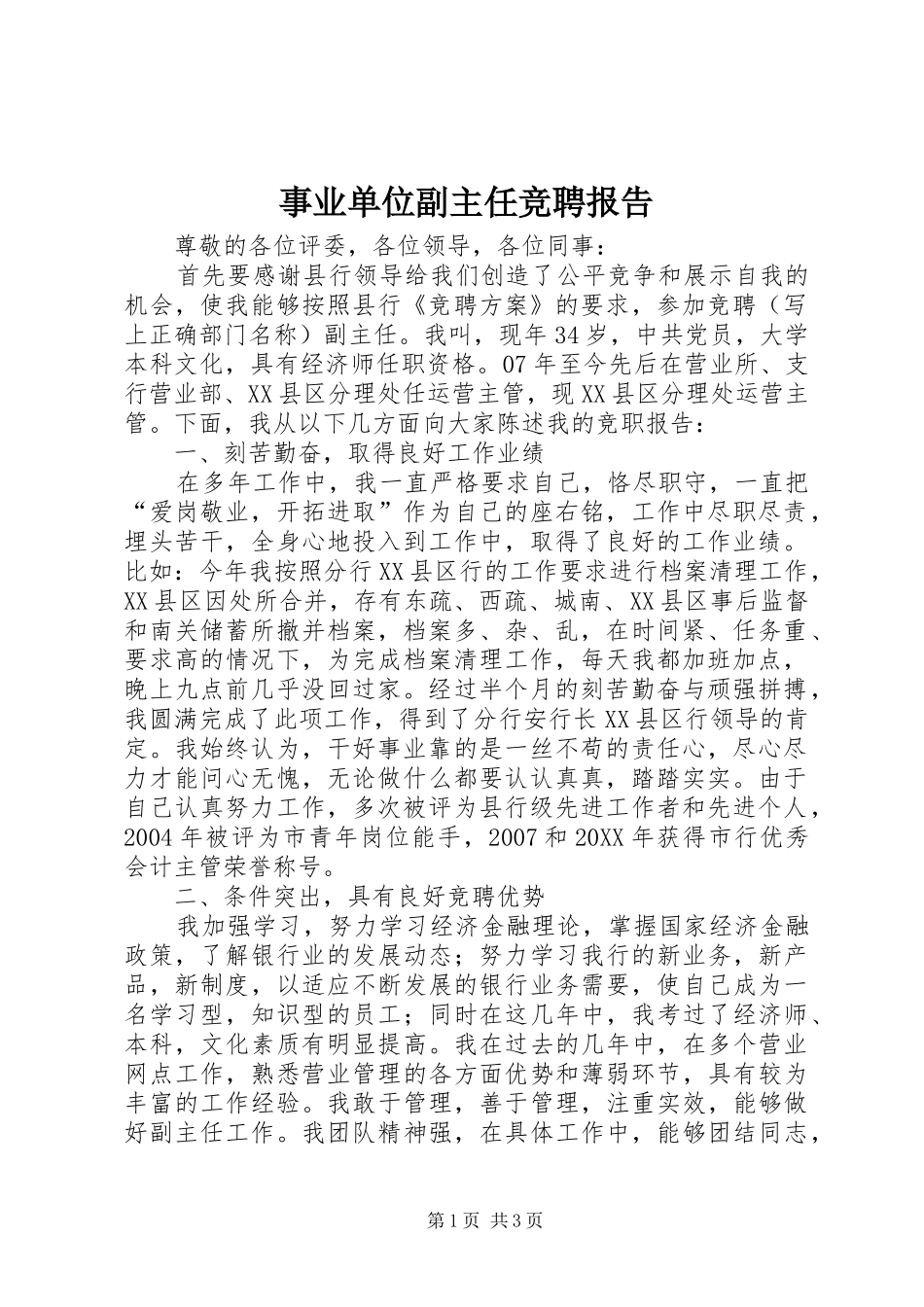 事业单位副主任竞聘报告

尊敬的各位评委，各位领导，各位同事：

首先要感谢县行领导给我们创造了公平竞争和展示自我的机会，使我能够按照县行《竞聘方案》的要求，参加竞聘（写上正确部门名称）副主任。我叫，现年34岁，中共党员，大学本科文化，具有经济师任职资格。07年至今先后在营业所、支行营业部、XX县区分理处任运营主管，现XX县区分理处运营主管。下面，我从以下几方面向大家陈述我的竞职报告：

一、刻苦勤奋，取得良好工作业绩

在多年工作中，我一直严格要求自己，恪尽职守，一直把“爱岗敬业，开拓进取”作为自己的座右铭，工作中尽职尽责，埋头苦干，全身心地投入到工作中，取得了良好的工作业绩。比如：今年我按照分行XX县区行的工作要求进行档案清理工作，XX县区因处所合并，存有东疏、西疏、城南、XX县区事后监督和南关储蓄所撤并档案，档案多、杂、乱，在时间紧、任务重、要求高的情况下，为完成档案清理工作，每天我都加班加点，晚上九点前几乎没回过家。经过半个月的刻苦勤奋与顽强拼搏，我圆满完成了此项工作，得到了分行安行长XX县区行领导的肯定。我始终认为，干好事业靠的是一丝不苟的责任心，尽心尽力才能问心无愧，无论做什么都要认认真真，踏踏实实。由于自己认真努力工作，多次被评为县行级先进工作者和先进个人，2004年被评为市青年岗位能手，2007和20XX年获得市行优秀会计主管荣誉称号。

二、条件突出，具有良好竞聘优势

我加强学习，努力学习经济金融理论，掌握国家经济金融政策，了解银行业的发展动态；努力学习我行的新业务，新产品，新制度，以适应不断发展的银行业务需要，使自己成为一名学习型，知识型的员工；同时在这几年中，我考过了经济师、本科，文化素质有明显提高。我在过去的几年中，在多个营业网点工作，熟悉营业管理的各方面优势和薄弱环节，具有较为丰富的工作经验。我敢于管理，善于管理，注重实效，能够做好副主任工作。我团队精神强，在具体工作中，能够团结同志，

第1页 共3页